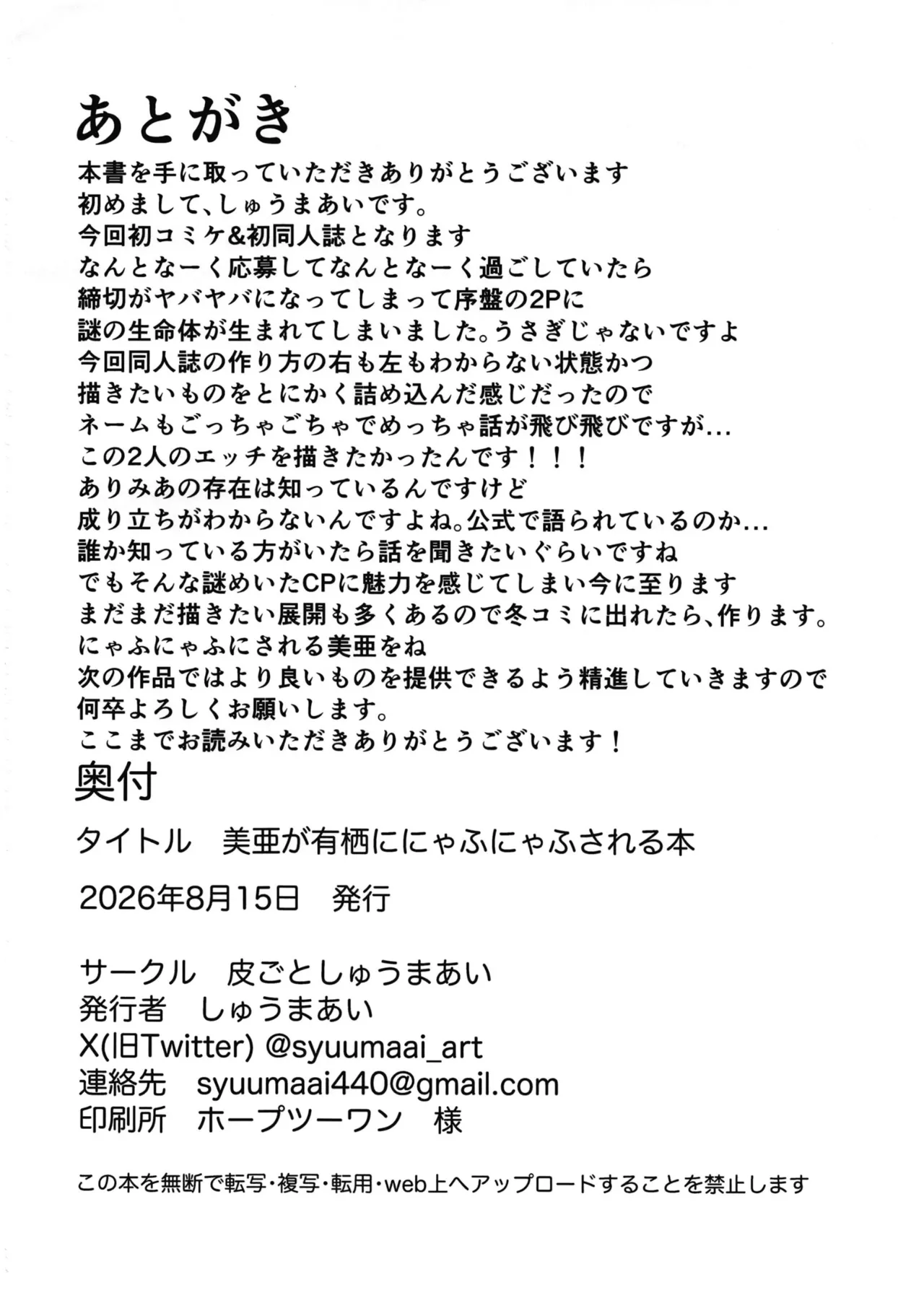 あとがき

本書を手に取っていただきありがとうございます
初めまして、しゅうまあいです。
今回初コミケ&初同人誌となります
なんとなーく応募してなんとなーく過ごしていたら
締切がヤバヤバになってしまって序盤の2Pに
謎の生命体が生まれてしまいました。うさぎじゃないですよ
今回同人誌の作り方の右も左もわからない状態かつ
描きたいものをとにかく詰め込んだ感じだったので
ネームもごっちゃごちゃでめっちゃ話が飛び飛びですが…
この2人のエッチを描きたかったんです！！！
ありみあの存在は知っているんですけど
成り立ちがわからないんですよね。公式で語られているのか…
誰か知っている方がいたら話を聞きたいぐらいですね
でもそんな謎めいたCPに魅力を感じてしまい今に至ります
まだまだ描きたい展開も多くあるので冬コミに出れたら、作ります。
にゃふにゃふにされる美亜をね
次の作品ではより良いものを提供できるよう精進していきますので
何卒よろしくお願いします。
ここまでお読みいただきありがとうございます！

奥付

タイトル　美亜が有栖ににゃふにゃふされる本

2026年8月15日　発行

サークル　皮ごとしゅうまあい
発行者　しゅうまあい
X(旧Twitter) @syuumaai_art
連絡先　syuumaai440@gmail.com
印刷所　ホープツーワン　様

この本を無断で転写・複写・転用・web上へアップロードすることを禁止します